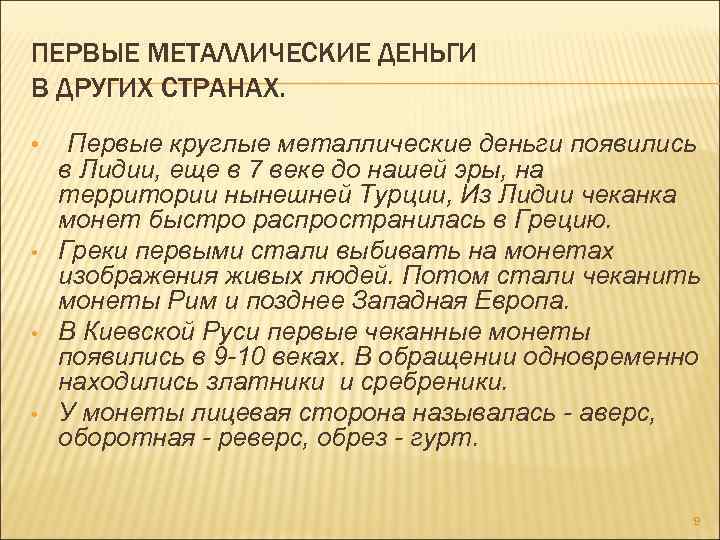 ПЕРВЫЕ МЕТАЛЛИЧЕСКИЕ ДЕНЬГИ В ДРУГИХ СТРАНАХ.

• Первые круглые металлические деньги появились в Лидии, еще в 7 веке до нашей эры, на территории нынешней Турции, Из Лидии чеканка монет быстро распространилась в Грецию.

• Греки первыми стали выбивать на монетах изображения живых людей. Потом стали чеканить монеты Рим и позднее Западная Европа.

• В Киевской Руси первые чеканные монеты появились в 9-10 веках. В обращении одновременно находились златники и сребреники.

• У монеты лицевая сторона называлась - аверс, оборотная - реверс, обрез - гурт.

9